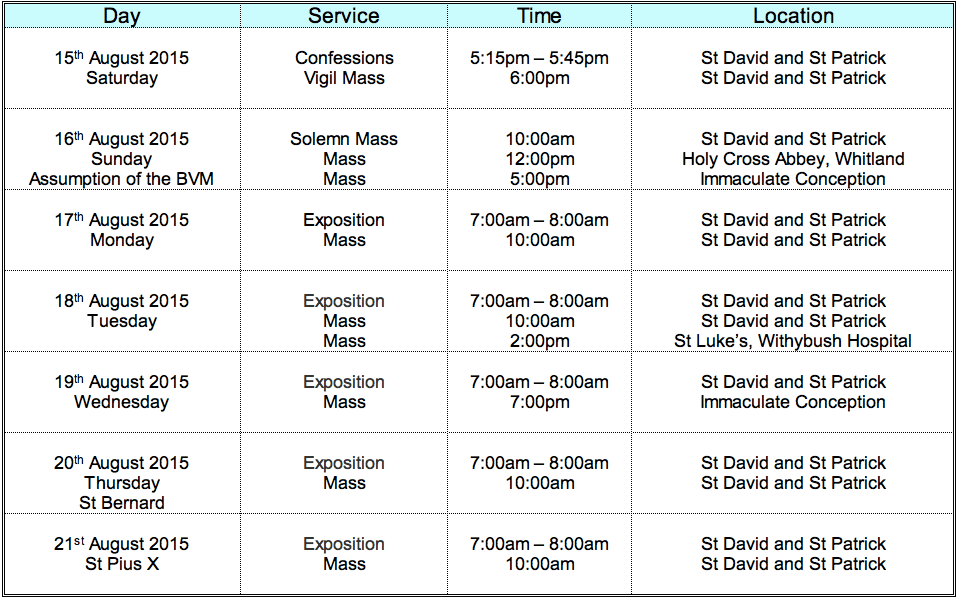 | Day | Service | Time | Location |
|---|---|---|---|
| 15th August 2015 Saturday | Confessions Vigil Mass | 5:15pm – 5:45pm 6:00pm | St David and St Patrick St David and St Patrick |
| 16th August 2015 Sunday Assumption of the BVM | Solemn Mass Mass Mass | 10:00am 12:00pm 5:00pm | St David and St Patrick Holy Cross Abbey, Whitland Immaculate Conception |
| 17th August 2015 Monday | Exposition Mass | 7:00am – 8:00am 10:00am | St David and St Patrick St David and St Patrick |
| 18th August 2015 Tuesday | Exposition Mass Mass | 7:00am – 8:00am 10:00am 2:00pm | St David and St Patrick St David and St Patrick St Luke's, Withybush Hospital |
| 19th August 2015 Wednesday | Exposition Mass | 7:00am – 8:00am 7:00pm | St David and St Patrick Immaculate Conception |
| 20th August 2015 Thursday St Bernard | Exposition Mass | 7:00am – 8:00am 10:00am | St David and St Patrick St David and St Patrick |
| 21st August 2015 St Pius X | Exposition Mass | 7:00am – 8:00am 10:00am | St David and St Patrick St David and St Patrick |